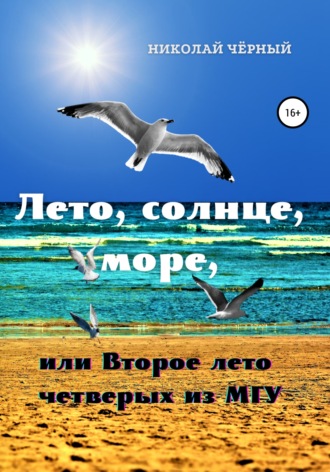 НИКОЛАЙ ЧЁРНЫЙ

16+

Лето, солнце, море,

или Второе лето четверых из МГУ